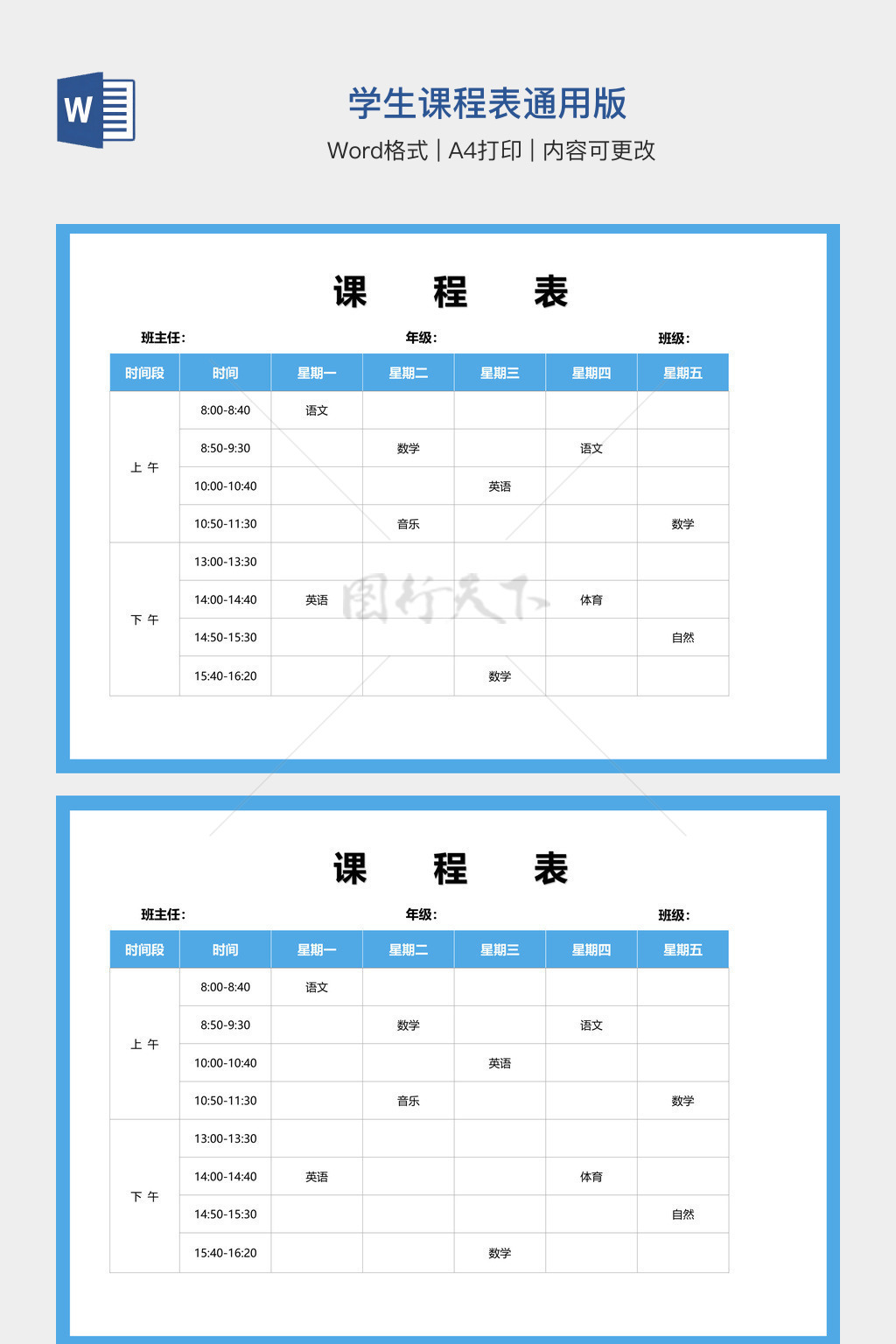 W

学生课程表通用版

Word格式 | A4打印 | 内容可更改

课 程 表

班主任: 年级: 班级:

| 时间段 | 时间 | 星期一 | 星期二 | 星期三 | 星期四 | 星期五 |
|---|---|---|---|---|---|---|
| 上 午 | 8:00-8:40 | 语文 | | | | |
| | 8:50-9:30 | | 数学 | | 语文 | |
| | 10:00-10:40 | | | 英语 | | |
| | 10:50-11:30 | | 音乐 | | | 数学 |
| 下 午 | 13:00-13:30 | | | | | |
| | 14:00-14:40 | 英语 | | | 体育 | |
| | 14:50-15:30 | | | | | 自然 |
| | 15:40-16:20 | | | 数学 | | |

图行天下

课 程 表

班主任: 年级: 班级:

| 时间段 | 时间 | 星期一 | 星期二 | 星期三 | 星期四 | 星期五 |
|---|---|---|---|---|---|---|
| 上 午 | 8:00-8:40 | 语文 | | | | |
| | 8:50-9:30 | | 数学 | | 语文 | |
| | 10:00-10:40 | | | 英语 | | |
| | 10:50-11:30 | | 音乐 | | | 数学 |
| 下 午 | 13:00-13:30 | | | | | |
| | 14:00-14:40 | 英语 | | | 体育 | |
| | 14:50-15:30 | | | | | 自然 |
| | 15:40-16:20 | | | 数学 | | |